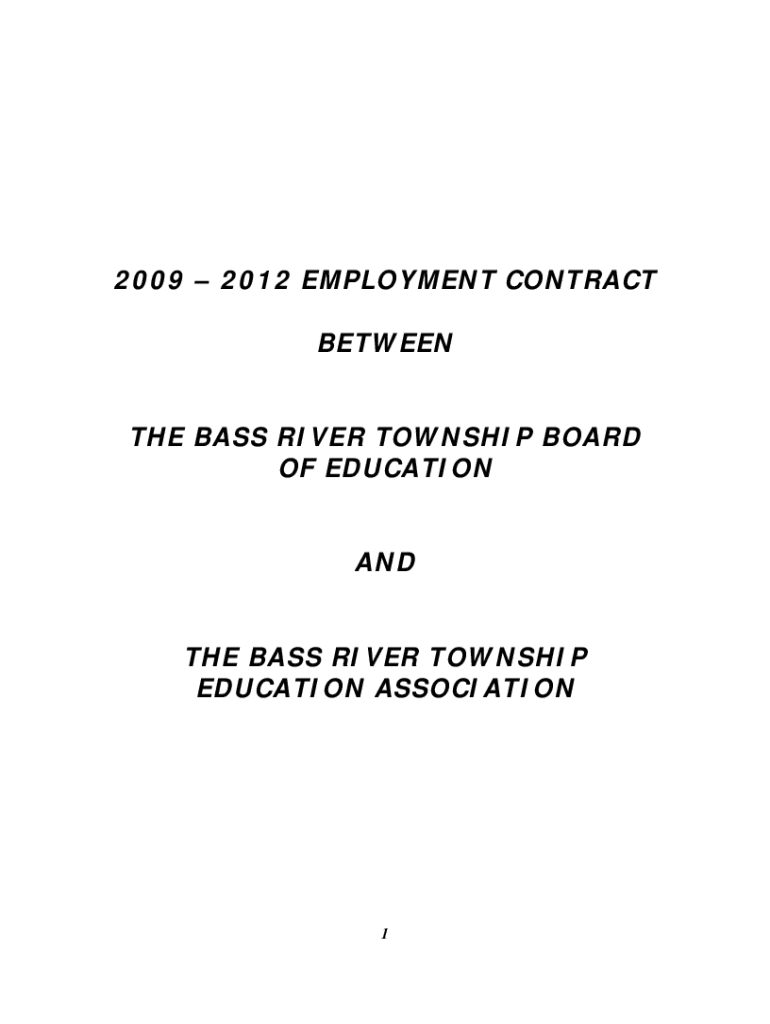 2009 – 2012 EMPLOYMENT CONTRACT

BETWEEN

THE BASS RIVER TOWNSHIP BOARD OF EDUCATION

AND

THE BASS RIVER TOWNSHIP EDUCATION ASSOCIATION

1